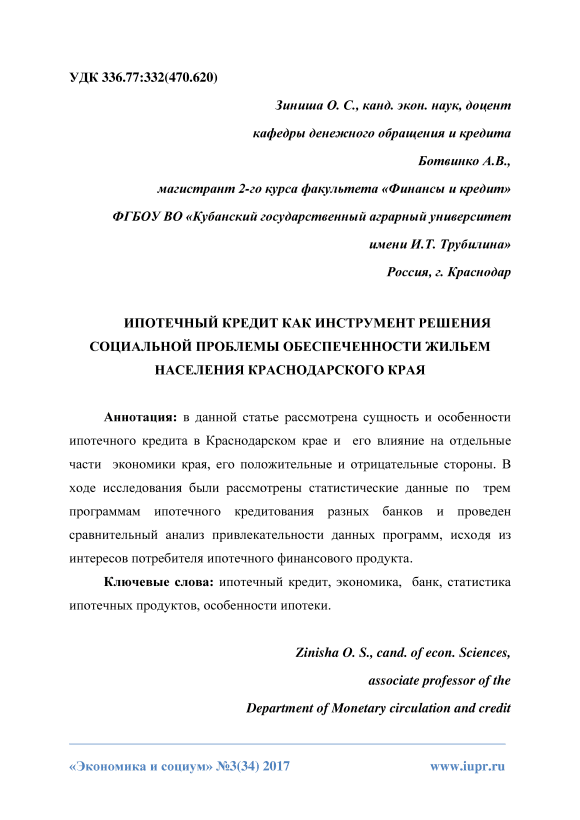 УДК 336.77:332(470.620)

Зиниша О. С., канд. экон. наук, доцент
кафедры денежного обращения и кредита
Ботвинко А.В.,
магистрант 2-го курса факультета «Финансы и кредит»
ФГБОУ ВО «Кубанский государственный аграрный университет
имени И.Т. Трубилина»
Россия, г. Краснодар

ИПОТЕЧНЫЙ КРЕДИТ КАК ИНСТРУМЕНТ РЕШЕНИЯ СОЦИАЛЬНОЙ ПРОБЛЕМЫ ОБЕСПЕЧЕННОСТИ ЖИЛЬЕМ НАСЕЛЕНИЯ КРАСНОДАРСКОГО КРАЯ

Аннотация: в данной статье рассмотрена сущность и особенности ипотечного кредита в Краснодарском крае и его влияние на отдельные части экономики края, его положительные и отрицательные стороны. В ходе исследования были рассмотрены статистические данные по трем программам ипотечного кредитования разных банков и проведен сравнительный анализ привлекательности данных программ, исходя из интересов потребителя ипотечного финансового продукта.

Ключевые слова: ипотечный кредит, экономика, банк, статистика ипотечных продуктов, особенности ипотеки.

Zinisha O. S., cand. of econ. Sciences,
associate professor of the
Department of Monetary circulation and credit

«Экономика и социум» №3(34) 2017 www.iupr.ru